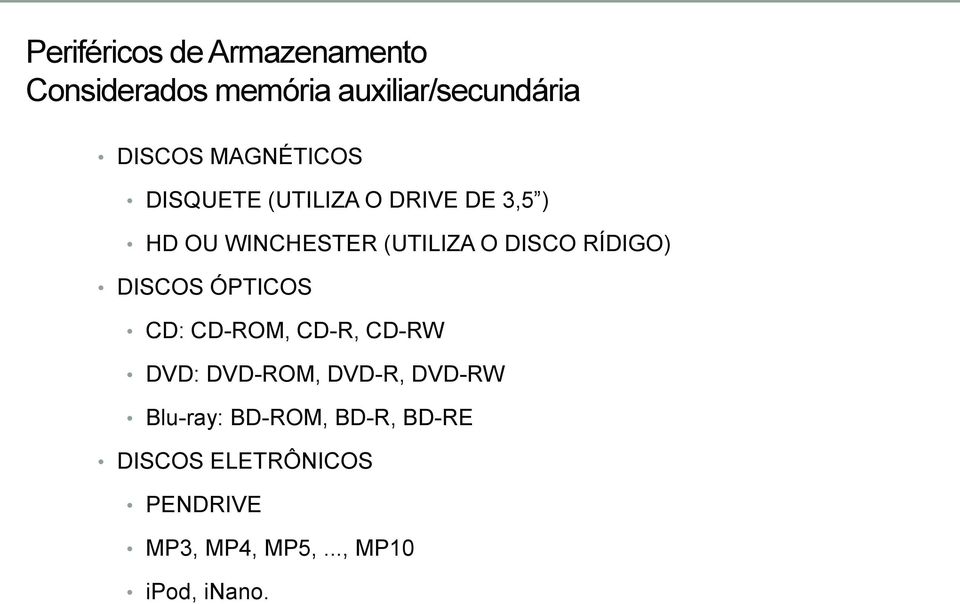 Periféricos de Armazenamento
Considerados memória auxiliar/secundária

• DISCOS MAGNÉTICOS
• DISQUETE (UTILIZA O DRIVE DE 3,5”)
• HD OU WINCHESTER (UTILIZA O DISCO RÍDIGO)
• DISCOS ÓPTICOS
• CD: CD-ROM, CD-R, CD-RW
• DVD: DVD-ROM, DVD-R, DVD-RW
• Blu-ray: BD-ROM, BD-R, BD-RE
• DISCOS ELETRÔNICOS
• PENDRIVE
• MP3, MP4, MP5, ..., MP10
• iPod, iNano.